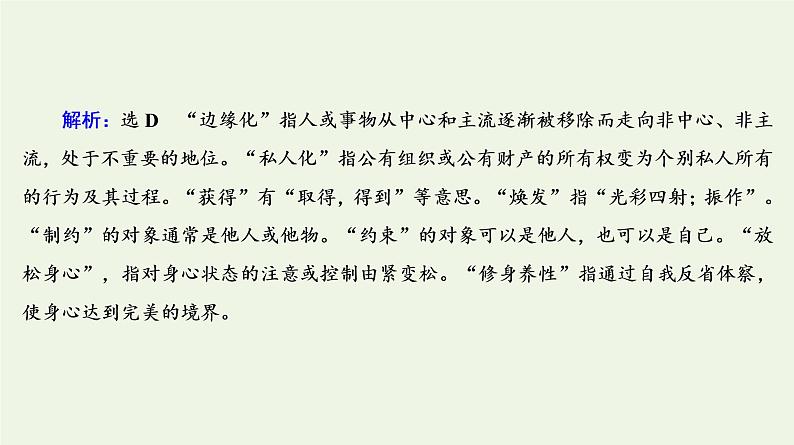 解析：选 D “边缘化”指人或事物从中心和主流逐渐被移除而走向非中心、非主流，处于不重要的地位。“私人化”指公有组织或公有财产的所有权变为个别私人所有的行为及其过程。“获得”有“取得，得到”等意思。“焕发”指“光彩四射；振作”。“制约”的对象通常是他人或他物。“约束”的对象可以是他人，也可以是自己。“放松身心”，指对身心状态的注意或控制由紧变松。“修身养性”指通过自我反省体察，使身心达到完美的境界。